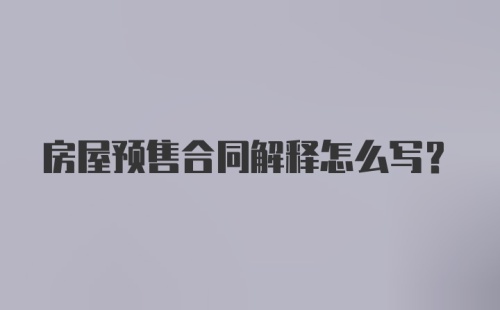 房屋预售合同解释怎么写?